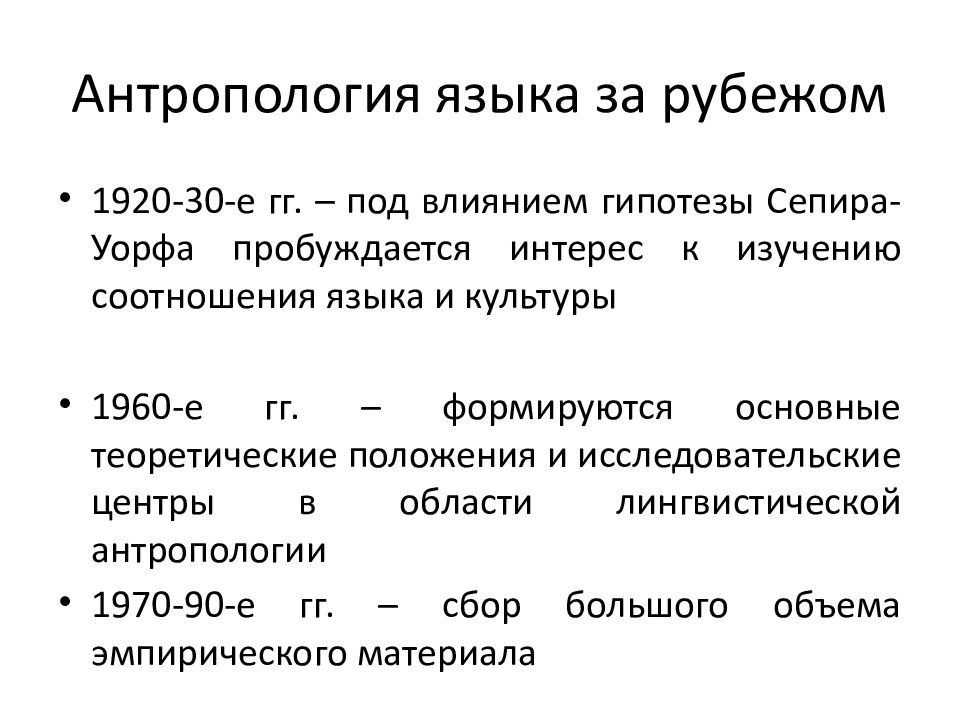 Антропология языка за рубежом

• 1920-30-е гг. – под влиянием гипотезы Сепира-Уорфа пробуждается интерес к изучению соотношения языка и культуры

• 1960-е гг. – формируются основные теоретические положения и исследовательские центры в области лингвистической антропологии

• 1970-90-е гг. – сбор большого объема эмпирического материала